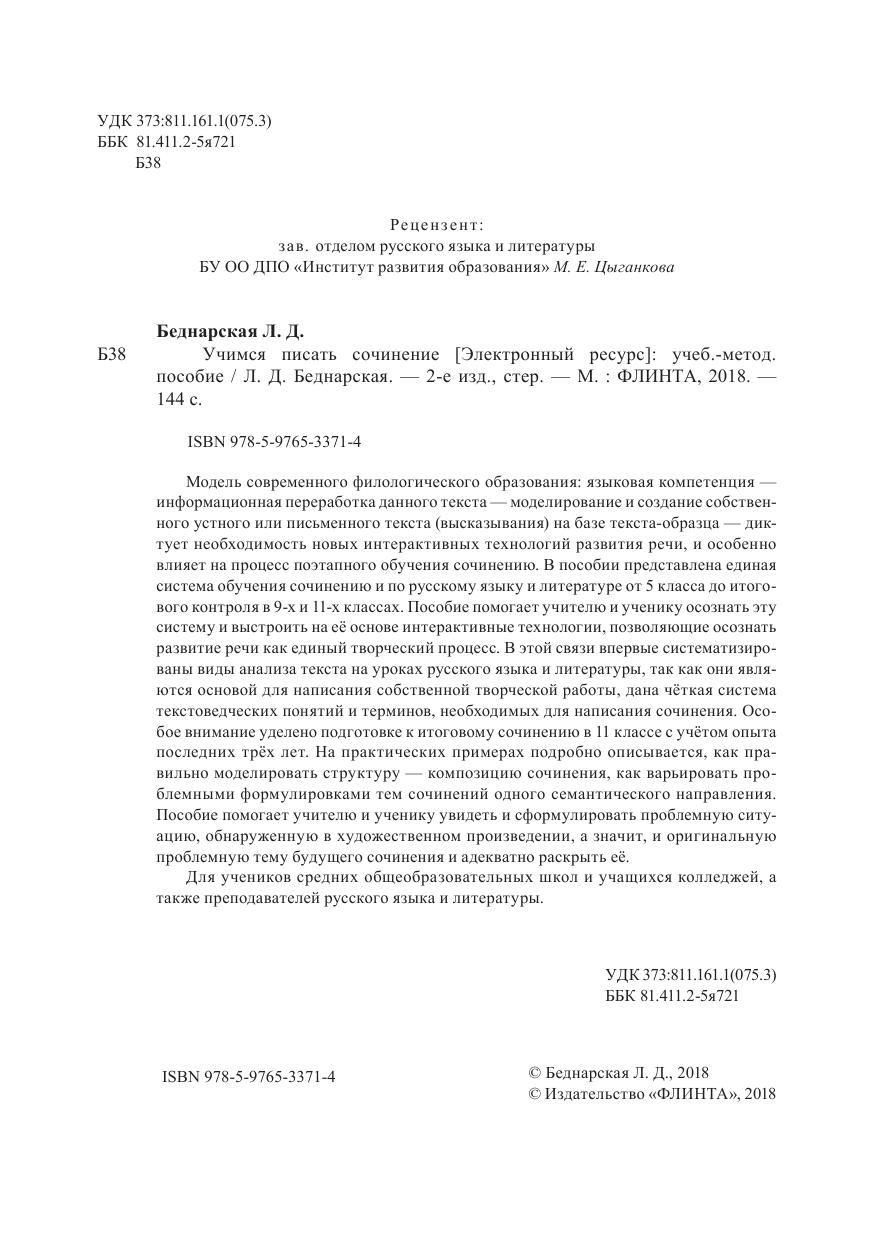 УДК 373:811.161.1(075.3)
ББК 81.411.2-5я721
Б38

Рецензент:
зав. отделом русского языка и литературы
БУ ОО ДПО «Институт развития образования» М. Е. Цыганкова

Беднарская Л. Д.
Б38 Учимся писать сочинение [Электронный ресурс]: учеб.-метод. пособие / Л. Д. Беднарская. — 2-е изд., стер. — М. : ФЛИНТА, 2018. — 144 с.

ISBN 978-5-9765-3371-4

Модель современного филологического образования: языковая компетенция — информационная переработка данного текста — моделирование и создание собственного устного или письменного текста (высказывания) на базе текста-образца — диктует необходимость новых интерактивных технологий развития речи, и особенно влияет на процесс поэтапного обучения сочинению. В пособии представлена единая система обучения сочинению и по русскому языку и литературе от 5 класса до итогового контроля в 9-х и 11-х классах. Пособие помогает учителю и ученику осознать эту систему и выстроить на её основе интерактивные технологии, позволяющие осознать развитие речи как единый творческий процесс. В этой связи впервые систематизированы виды анализа текста на уроках русского языка и литературы, так как они являются основой для написания собственной творческой работы, дана чёткая система текстоведческих понятий и терминов, необходимых для написания сочинения. Особое внимание уделено подготовке к итоговому сочинению в 11 классе с учётом опыта последних трёх лет. На практических примерах подробно описывается, как правильно моделировать структуру — композицию сочинения, как варьировать проблемными формулировками тем сочинений одного семантического направления. Пособие помогает учителю и ученику увидеть и сформулировать проблемную ситуацию, обнаруженную в художественном произведении, а значит, и оригинальную проблемную тему будущего сочинения и адекватно раскрыть её.
Для учеников средних общеобразовательных школ и учащихся колледжей, а также преподавателей русского языка и литературы.

УДК 373:811.161.1(075.3)
ББК 81.411.2-5я721

ISBN 978-5-9765-3371-4

© Беднарская Л. Д., 2018
© Издательство «ФЛИНТА», 2018